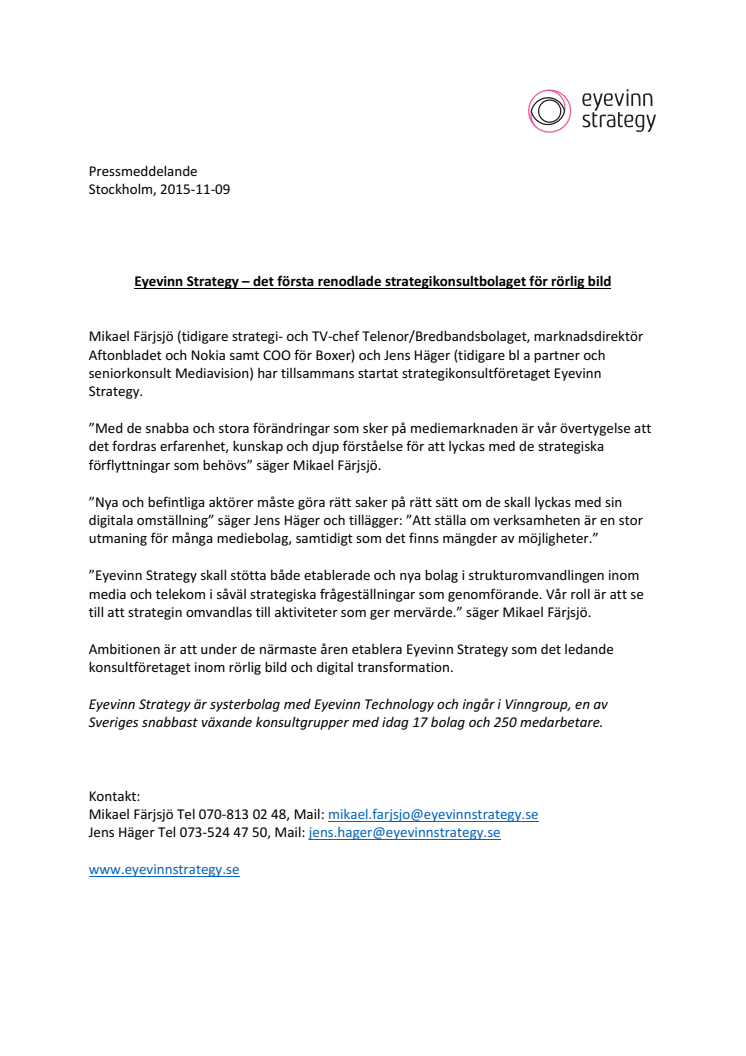 eyevinn
strategy

Pressmeddelande
Stockholm, 2015-11-09

Eyevinn Strategy – det första renodlade strategikonsultbolaget för rörlig bild

Mikael Färjsjö (tidigare strategi- och TV-chef Telenor/Bredbandsbolaget, marknadsdirektör Aftonbladet och Nokia samt COO för Boxer) och Jens Häger (tidigare bl a partner och seniorkonsult Mediavision) har tillsammans startat strategikonsultföretaget Eyevinn Strategy.

”Med de snabba och stora förändringar som sker på mediemarknaden är vår övertygelse att det fordras erfarenhet, kunskap och djup förståelse för att lyckas med de strategiska förflyttningar som behövs” säger Mikael Färjsjö.

”Nya och befintliga aktörer måste göra rätt saker på rätt sätt om de skall lyckas med sin digitala omställning” säger Jens Häger och tillägger: ”Att ställa om verksamheten är en stor utmaning för många mediebolag, samtidigt som det finns mängder av möjligheter.”

”Eyevinn Strategy skall stötta både etablerade och nya bolag i strukturomvandlingen inom media och telekom i såväl strategiska frågeställningar som genomförande. Vår roll är att se till att strategin omvandlas till aktiviteter som ger mervärde.” säger Mikael Färjsjö.

Ambitionen är att under de närmaste åren etablera Eyevinn Strategy som det ledande konsultföretaget inom rörlig bild och digital transformation.

Eyevinn Strategy är systerbolag med Eyevinn Technology och ingår i Vinngroup, en av Sveriges snabbast växande konsultgrupper med idag 17 bolag och 250 medarbetare.

Kontakt:
Mikael Färjsjö Tel 070-813 02 48, Mail: mikael.farjsjo@eyevinnstrategy.se
Jens Häger Tel 073-524 47 50, Mail: jens.hager@eyevinnstrategy.se

www.eyevinnstrategy.se